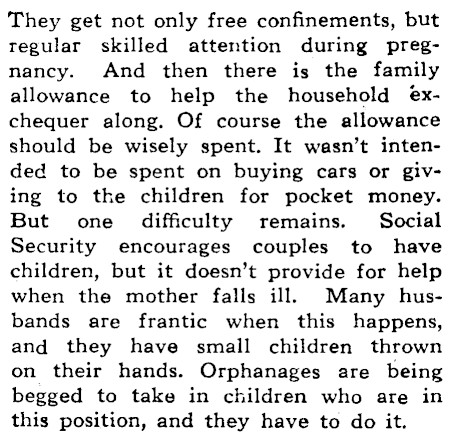 They get not only free confinements, but regular skilled attention during pregnancy. And then there is the family allowance to help the household exchequer along. Of course the allowance should be wisely spent. It wasn't intended to be spent on buying cars or giving to the children for pocket money. But one difficulty remains. Social Security encourages couples to have children, but it doesn't provide for help when the mother falls ill. Many husbands are frantic when this happens, and they have small children thrown on their hands. Orphanages are being begged to take in children who are in this position, and they have to do it.